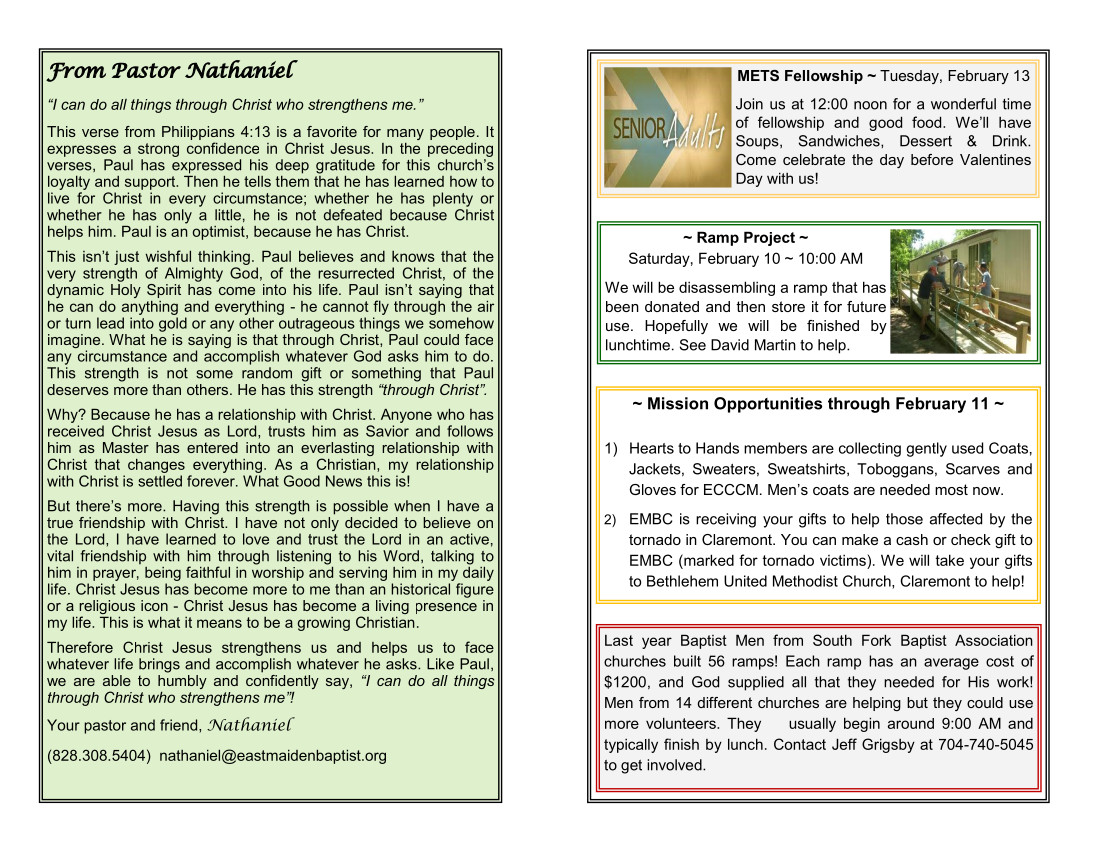 From Pastor Nathaniel

"I can do all things through Christ who strengthens me."

This verse from Philippians 4:13 is a favorite for many people. It expresses a strong confidence in Christ Jesus. In the preceding verses, Paul has expressed his deep gratitude for this church's loyalty and support. Then he tells them that he has learned how to live for Christ in every circumstance; whether he has plenty or whether he has only a little, he is not defeated because Christ helps him. Paul is an optimist, because he has Christ.

This isn't just wishful thinking. Paul believes and knows that the very strength of Almighty God, of the resurrected Christ, of the dynamic Holy Spirit has come into his life. Paul isn't saying that he can do anything and everything - he cannot fly through the air or turn lead into gold or any other outrageous things we somehow imagine. What he is saying is that through Christ, Paul could face any circumstance and accomplish whatever God asks him to do. This strength is not some random gift or something that Paul deserves more than others. He has this strength "through Christ".

Why? Because he has a relationship with Christ. Anyone who has received Christ Jesus as Lord, trusts him as Savior and follows him as Master has entered into an everlasting relationship with Christ that changes everything. As a Christian, my relationship with Christ is settled forever. What Good News this is!

But there's more. Having this strength is possible when I have a true friendship with Christ. I have not only decided to believe on the Lord, I have learned to love and trust the Lord in an active, vital friendship with him through listening to his Word, talking to him in prayer, being faithful in worship and serving him in my daily life. Christ Jesus has become more to me than an historical figure or a religious icon - Christ Jesus has become a living presence in my life. This is what it means to be a growing Christian.

Therefore Christ Jesus strengthens us and helps us to face whatever life brings and accomplish whatever he asks. Like Paul, we are able to humbly and confidently say, "I can do all things through Christ who strengthens me"!

Your pastor and friend, Nathaniel

(828.308.5404) nathaniel@eastmaidenbaptist.org

SENIOR Adults

METS Fellowship ~ Tuesday, February 13

Join us at 12:00 noon for a wonderful time of fellowship and good food. We'll have Soups, Sandwiches, Dessert & Drink. Come celebrate the day before Valentines Day with us!

~ Ramp Project ~
Saturday, February 10 ~ 10:00 AM

We will be disassembling a ramp that has been donated and then store it for future use. Hopefully we will be finished by lunchtime. See David Martin to help.

~ Mission Opportunities through February 11 ~

1) Hearts to Hands members are collecting gently used Coats, Jackets, Sweaters, Sweatshirts, Toboggans, Scarves and Gloves for ECCCM. Men's coats are needed most now.

2) EMBC is receiving your gifts to help those affected by the tornado in Claremont. You can make a cash or check gift to EMBC (marked for tornado victims). We will take your gifts to Bethlehem United Methodist Church, Claremont to help!

Last year Baptist Men from South Fork Baptist Association churches built 56 ramps! Each ramp has an average cost of $1200, and God supplied all that they needed for His work! Men from 14 different churches are helping but they could use more volunteers. They usually begin around 9:00 AM and typically finish by lunch. Contact Jeff Grigsby at 704-740-5045 to get involved.